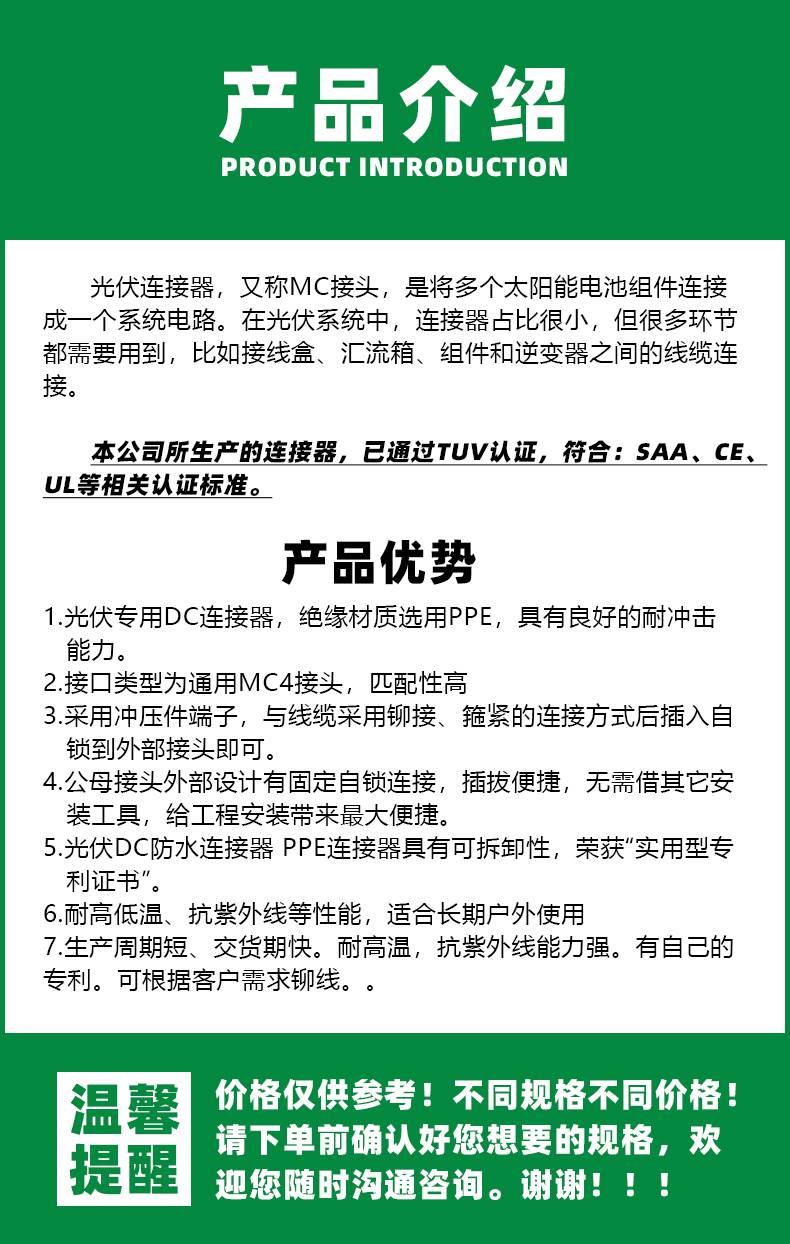 产品介绍
PRODUCT INTRODUCTION

光伏连接器，又称MC接头，是将多个太阳能电池组件连接成一个系统电路。在光伏系统中，连接器占比很小，但很多环节都需要用到，比如接线盒、汇流箱、组件和逆变器之间的线缆连接。

本公司所生产的连接器，已通过TUV认证，符合：SAA、CE、UL等相关认证标准。

产品优势

1.光伏专用DC连接器，绝缘材质选用PPE，具有良好的耐冲击能力。
2.接口类型为通用MC4接头，匹配性高
3.采用冲压件端子，与线缆采用铆接、箍紧的连接方式后插入自锁到外部接头即可。
4.公母接头外部设计有固定自锁连接，插拔便捷，无需借其它安装工具，给工程安装带来最大便捷。
5.光伏DC防水连接器 PPE连接器具有可拆卸性，荣获“实用型专利证书”。
6.耐高低温、抗紫外线等性能，适合长期户外使用
7.生产周期短、交货期快。耐高温，抗紫外线能力强。有自己的专利。可根据客户需求铆线。。

温馨提醒

价格仅供参考！不同规格不同价格！请下单前确认好您想要的规格，欢迎您随时沟通咨询。谢谢！！！